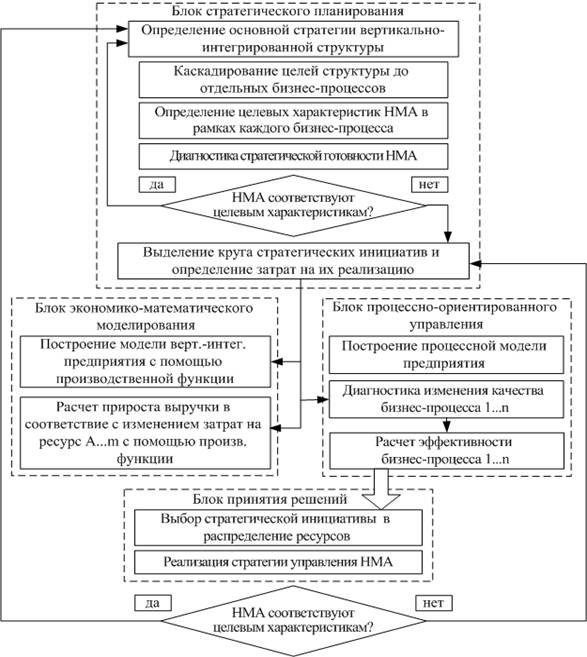 Блок стратегического планирования

Определение основной стратегии вертикально-интегрированной структуры

Каскадирование целей структуры до отдельных бизнес-процессов

Определение целевых характеристик НМА в рамках каждого бизнес-процесса

Диагностика стратегической готовности НМА

да

нет

НМА соответствуют целевым характеристикам?

Выделение круга стратегических инициатив и определение затрат на их реализацию

Блок экономико-математического моделирования

Построение модели верт.-интег. предприятия с помощью производственной функции

Расчет прироста выручки в соответствие с изменением затрат на ресурс A...m с помощью произв. функции

Блок процессно-ориентированного управления

Построение процессной модели предприятия

Диагностика изменения качества бизнес-процесса 1...n

Расчет эффективности бизнес-процесса 1...n

Блок принятия решений

Выбор стратегической инициативы в распределение ресурсов

Реализация стратегии управления НМА

да

нет

НМА соответствуют целевым характеристикам?